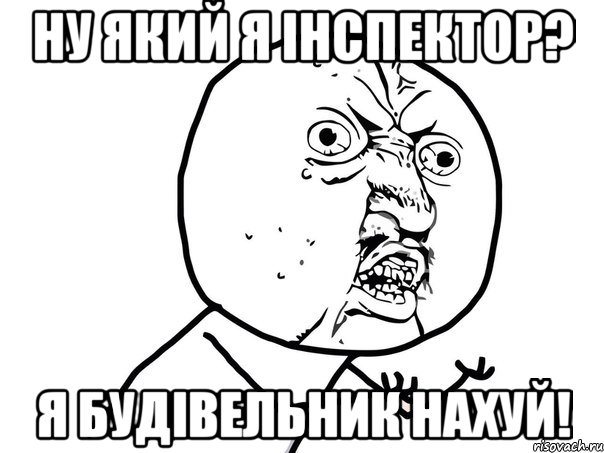 НУ ЯКИЙ Я ІНСПЕКТОР?

Я БУДІВЕЛЬНИК НАХУЙ!

risovach.ru